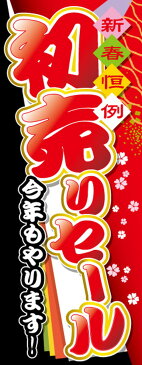 新春恒例

初売りセール

今年もやります!